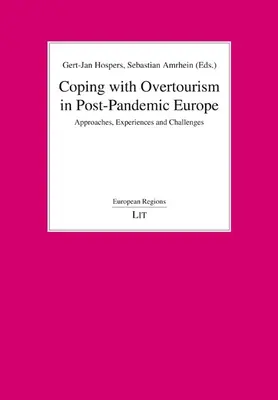 Gert-Jan Hospers, Sebastian Amrhein (Eds.)

Coping with Overtourism in Post-Pandemic Europe

Approaches, Experiences and Challenges

European Regions

LIT